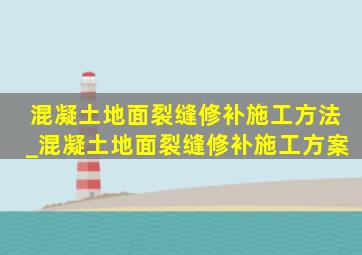 混凝土地面裂缝修补施工方法_混凝土地面裂缝修补施工方案